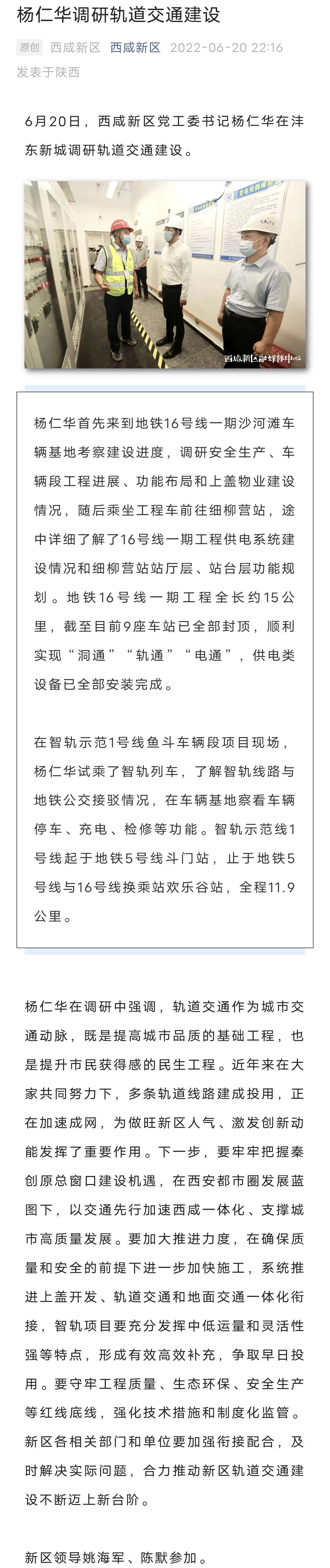 杨仁华调研轨道交通建设

原创 西咸新区 西咸新区 2022-06-20 22:16
发表于陕西

6月20日，西咸新区党工委书记杨仁华在沣东新城调研轨道交通建设。

西咸新区融媒体中心

杨仁华首先来到地铁16号线一期沙河滩车辆基地考察建设进度，调研安全生产、车辆段工程进展、功能布局和上盖物业建设情况，随后乘坐工程车前往细柳营站，途中详细了解了16号线一期工程供电系统建设情况和细柳营站站厅层、站台层功能规划。地铁16号线一期工程全长约15公里，截至目前9座车站已全部封顶，顺利实现“洞通”“轨通”“电通”，供电类设备已全部安装完成。

在智轨示范1号线鱼斗车辆段项目现场，杨仁华试乘了智轨列车，了解智轨线路与地铁公交接驳情况，在车辆基地察看车辆停车、充电、检修等功能。智轨示范线1号线起于地铁5号线斗门站，止于地铁5号线与16号线换乘站欢乐谷站，全程11.9公里。

杨仁华在调研中强调，轨道交通作为城市交通动脉，既是提高城市品质的基础工程，也是提升市民获得感的民生工程。近年来在大家共同努力下，多条轨道线路建成投用，正在加速成网，为做旺新区人气、激发创新动能发挥了重要作用。下一步，要牢牢把握秦创原总窗口建设机遇，在西安都市圈发展蓝图下，以交通先行加速西咸一体化、支撑城市高质量发展。要加大推进力度，在确保质量和安全的前提下进一步加快施工，系统推进上盖开发、轨道交通和地面交通一体化衔接，智轨项目要充分发挥中低运量和灵活性强等特点，形成有效高效补充，争取早日投用。要守牢工程质量、生态环保、安全生产等红线底线，强化技术措施和制度化监管。新区各相关部门和单位要加强衔接配合，及时解决实际问题，合力推动新区轨道交通建设不断迈上新台阶。

新区领导姚海军、陈默参加。